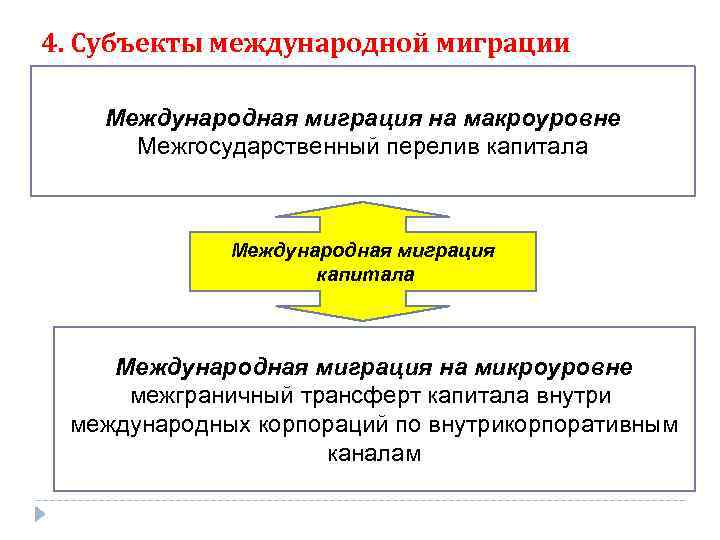 4. Субъекты международной миграции

Международная миграция на макроуровне
Межгосударственный перелив капитала

Международная миграция капитала

Международная миграция на микроуровне
межграничный трансферт капитала внутри международных корпораций по внутрикорпоративным каналам